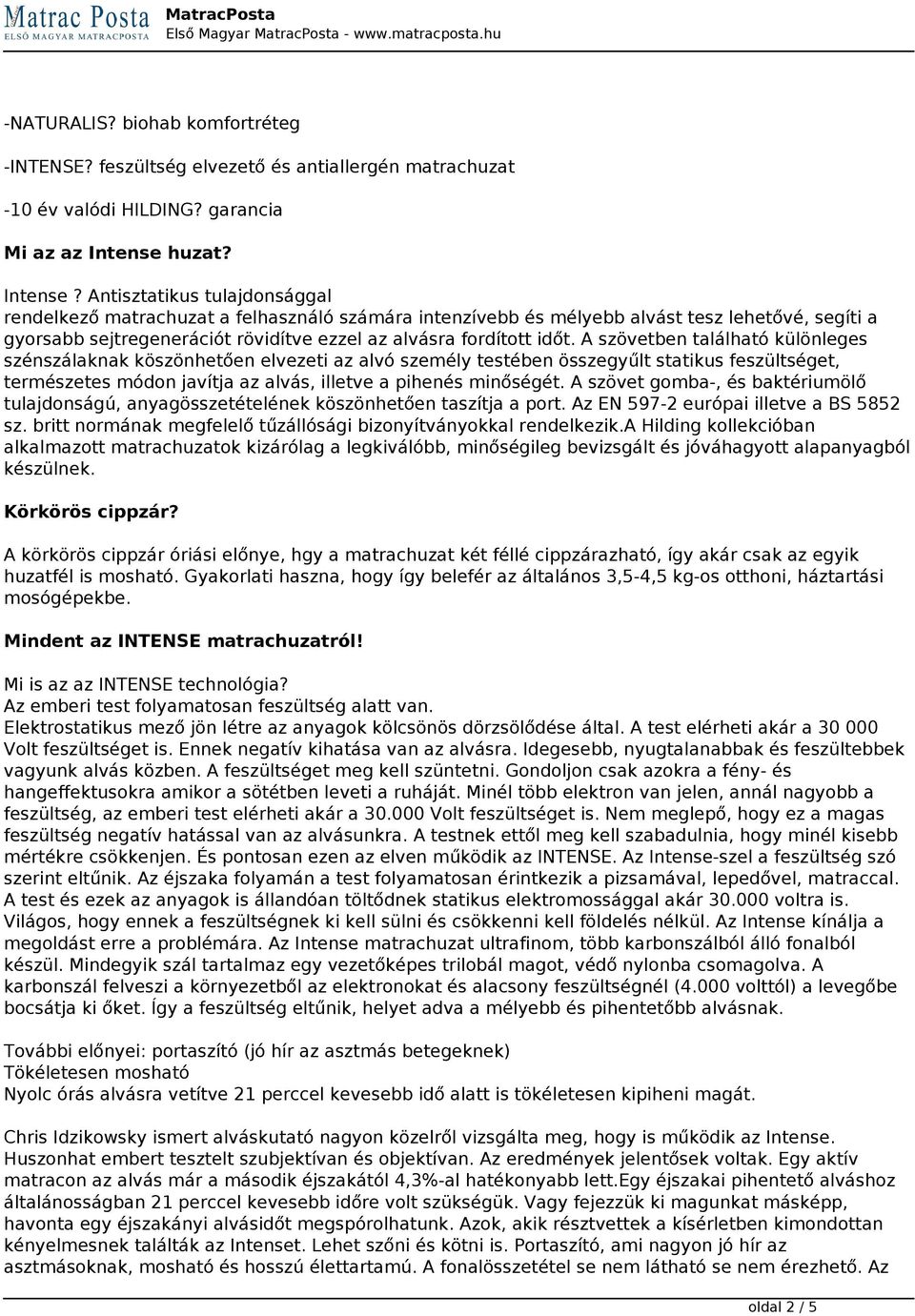 Matrac Posta
ELSŐ MAGYAR MATRACPOSTA
MatracPosta
Első Magyar MatracPosta - www.matracposta.hu

-NATURALIS? biohab komfortréteg

-INTENSE? feszültség elvezető és antiallergén matrachuzat

-10 év valódi HILDING? garancia

Mi az az Intense huzat?

Intense ? Antisztatikus tulajdonsággal rendelkező matrachuzat a felhasználó számára intenzívebb és mélyebb alvást tesz lehetővé, segíti a gyorsabb sejtregenerációt rövidítve ezzel az alvásra fordított időt. A szövetben található különleges szénszálaknak köszönhetően elvezeti az alvó személy testében összegyűlt statikus feszültséget, természetes módon javítja az alvás, illetve a pihenés minőségét. A szövet gomba-, és baktériumölő tulajdonságú, anyagösszetételének köszönhetően taszítja a port. Az EN 597-2 európai illetve a BS 5852 sz. britt normának megfelelő tűzállósági bizonyítványokkal rendelkezik.A Hilding kollekcióban alkalmazott matrachuzatok kizárólag a legkiválóbb, minőségileg bevizsgált és jóváhagyott alapanyagból készülnek.

Körkörös cippzár?

A körkörös cippzár óriási előnye, hgy a matrachuzat két féllé cippzárazható, így akár csak az egyik huzatfél is mosható. Gyakorlati haszna, hogy így belefér az általános 3,5-4,5 kg-os otthoni, háztartási mosógépekbe.

Mindent az INTENSE matrachuzatról!

Mi is az az INTENSE technológia?
Az emberi test folyamatosan feszültség alatt van.
Elektrostatikus mező jön létre az anyagok kölcsönös dörzsölődése által. A test elérheti akár a 30 000 Volt feszültséget is. Ennek negatív kihatása van az alvásra. Idegesebb, nyugtalanabbak és feszültebbek vagyunk alvás közben. A feszültséget meg kell szüntetni. Gondoljon csak azokra a fény- és hangeffektusokra amikor a sötétben leveti a ruháját. Minél több elektron van jelen, annál nagyobb a feszültség, az emberi test elérheti akár a 30.000 Volt feszültséget is. Nem meglepő, hogy ez a magas feszültség negatív hatással van az alvásunkra. A testnek ettől meg kell szabadulnia, hogy minél kisebb mértékre csökkenjen. És pontosan ezen az elven működik az INTENSE. Az Intense-szel a feszültség szó szerint eltűnik. Az éjszaka folyamán a test folyamatosan érintkezik a pizsamával, lepedővel, matraccal. A test és ezek az anyagok is állandóan töltődnek statikus elektromossággal akár 30.000 voltra is. Világos, hogy ennek a feszültségnek ki kell sülni és csökkenni kell földelés nélkül. Az Intense kínálja a megoldást erre a problémára. Az Intense matrachuzat ultrafinom, több karbonszálból álló fonalból készül. Mindegyik szál tartalmaz egy vezetőképes trilobál magot, védő nylonba csomagolva. A karbonszál felveszi a környezetből az elektronokat és alacsony feszültségnél (4.000 volttól) a levegőbe bocsátja ki őket. Így a feszültség eltűnik, helyet adva a mélyebb és pihentetőbb alvásnak.

További előnyei: portaszító (jó hír az asztmás betegeknek)
Tökéletesen mosható
Nyolc órás alvásra vetítve 21 perccel kevesebb idő alatt is tökéletesen kipiheni magát.

Chris Idzikowsky ismert alváskutató nagyon közelről vizsgálta meg, hogy is működik az Intense. Huszonhat embert tesztelt szubjektívan és objektívan. Az eredmények jelentősek voltak. Egy aktív matracon az alvás már a második éjszakától 4,3%-al hatékonyabb lett.Egy éjszakai pihentető alváshoz általánosságban 21 perccel kevesebb időre volt szükségük. Vagy fejezzük ki magunkat másképp, havonta egy éjszakányi alvásidőt megspórolhatunk. Azok, akik résztvettek a kísérletben kimondottan kényelmesnek találták az Intenset. Lehet szőni és kötni is. Portaszító, ami nagyon jó hír az asztmásoknak, mosható és hosszú élettartamú. A fonalösszetétel se nem látható se nem érezhető. Az

oldal 2 / 5